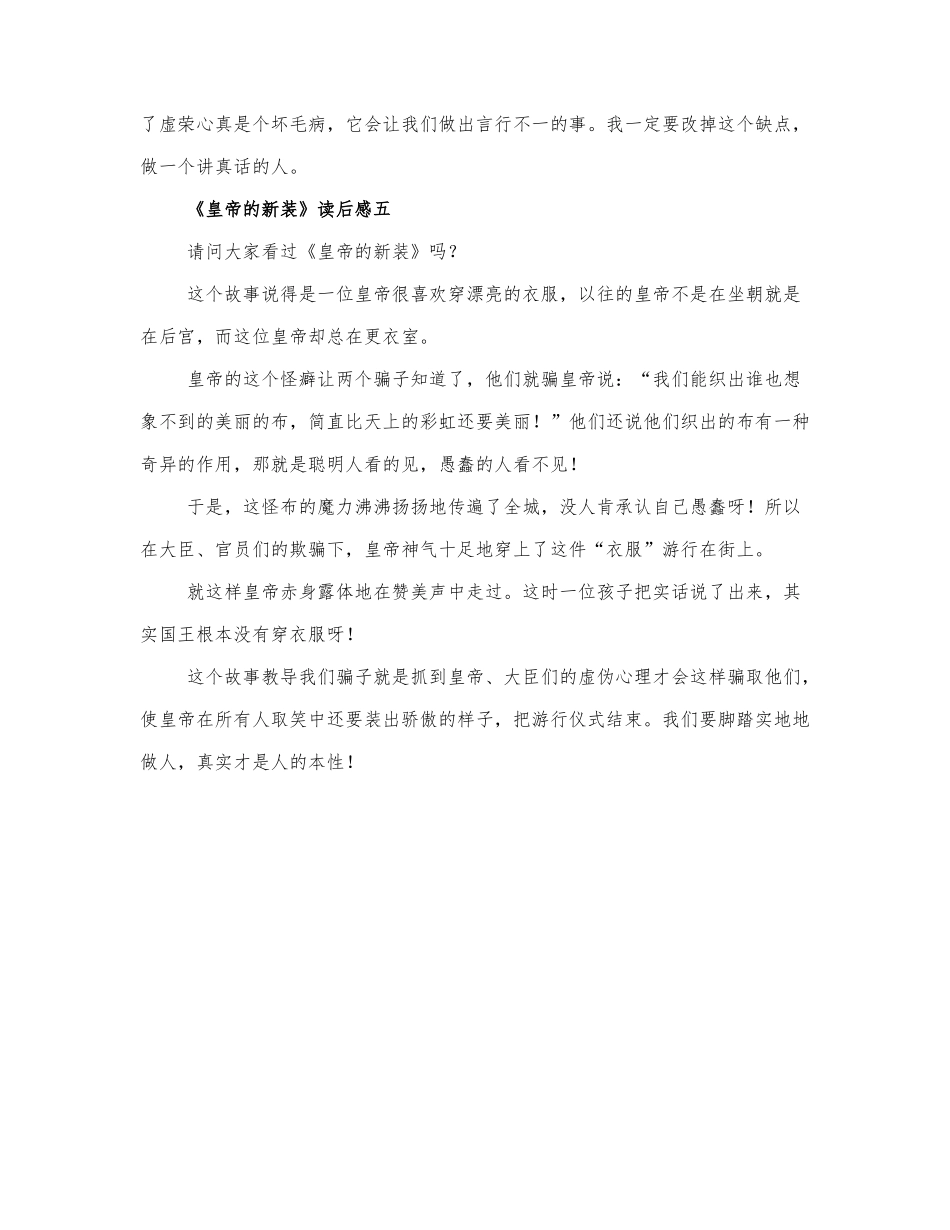 了虚荣心真是个坏毛病，它会让我们做出言行不一的事。我一定要改掉这个缺点，做一个讲真话的人。

《皇帝的新装》读后感五

请问大家看过《皇帝的新装》吗？

这个故事说得是一位皇帝很喜欢穿漂亮的衣服，以往的皇帝不是在坐朝就是在后宫，而这位皇帝却总在更衣室。

皇帝的这个怪癖让两个骗子知道了，他们就骗皇帝说：“我们能织出谁也想象不到的美丽的布，简直比天上的彩虹还要美丽！”他们还说他们织出的布有一种奇异的作用，那就是聪明人看的见，愚蠢的人看不见！

于是，这怪布的魔力沸沸扬扬地传遍了全城，没人肯承认自己愚蠢呀！所以在大臣、官员们的欺骗下，皇帝神气十足地穿上了这件“衣服”游行在街上。

就这样皇帝赤身露体地在赞美声中走过。这时一位孩子把实话说了出来，其实国王根本没有穿衣服呀！

这个故事教导我们骗子就是抓到皇帝、大臣们的虚伪心理才会这样骗取他们，使皇帝在所有人取笑中还要装出骄傲的样子，把游行仪式结束。我们要脚踏实地地做人，真实才是人的本性！